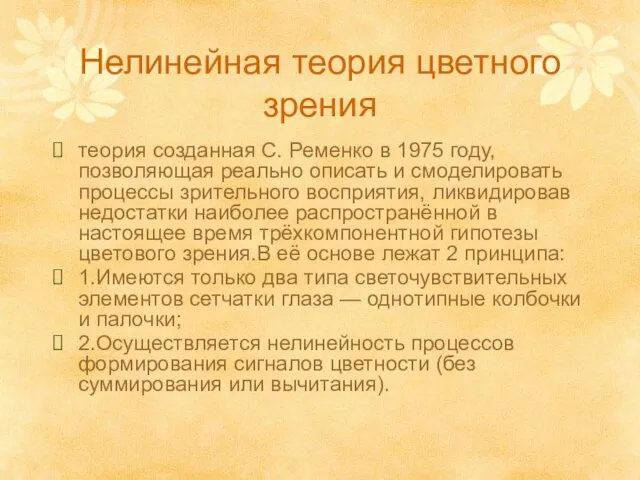 Нелинейная теория цветного зрения

теория созданная С. Ременко в 1975 году, позволяющая реально описать и смоделировать процессы зрительного восприятия, ликвидировав недостатки наиболее распространённой в настоящее время трёхкомпонентной гипотезы цветового зрения.В её основе лежат 2 принципа:

1.Имеются только два типа светочувствительных элементов сетчатки глаза — однотипные колбочки и палочки;

2.Осуществляется нелинейность процессов формирования сигналов цветности (без суммирования или вычитания).